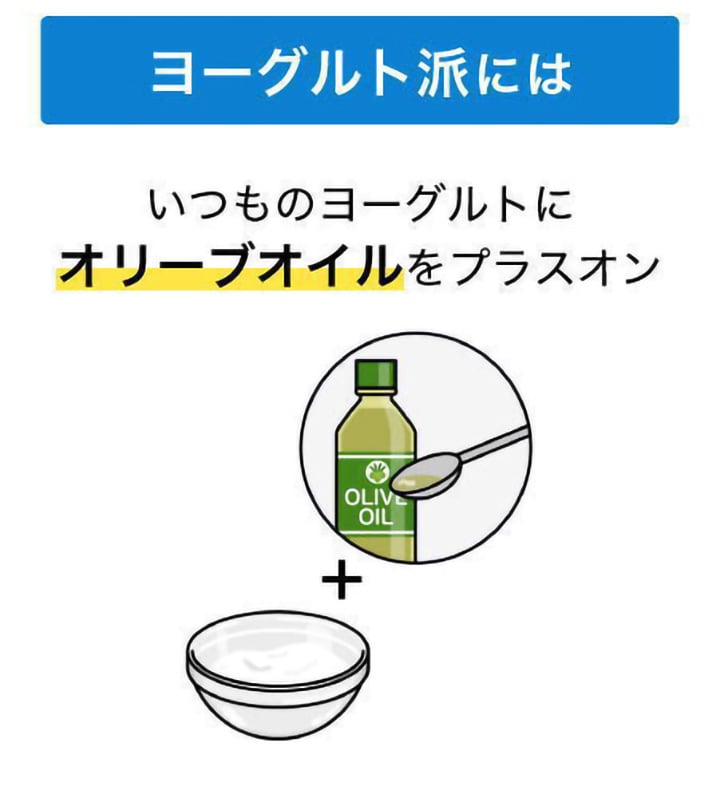 ヨーグルト派には

いつものヨーグルトに
オリーブオイルをプラスオン

OLIVE
OIL

+